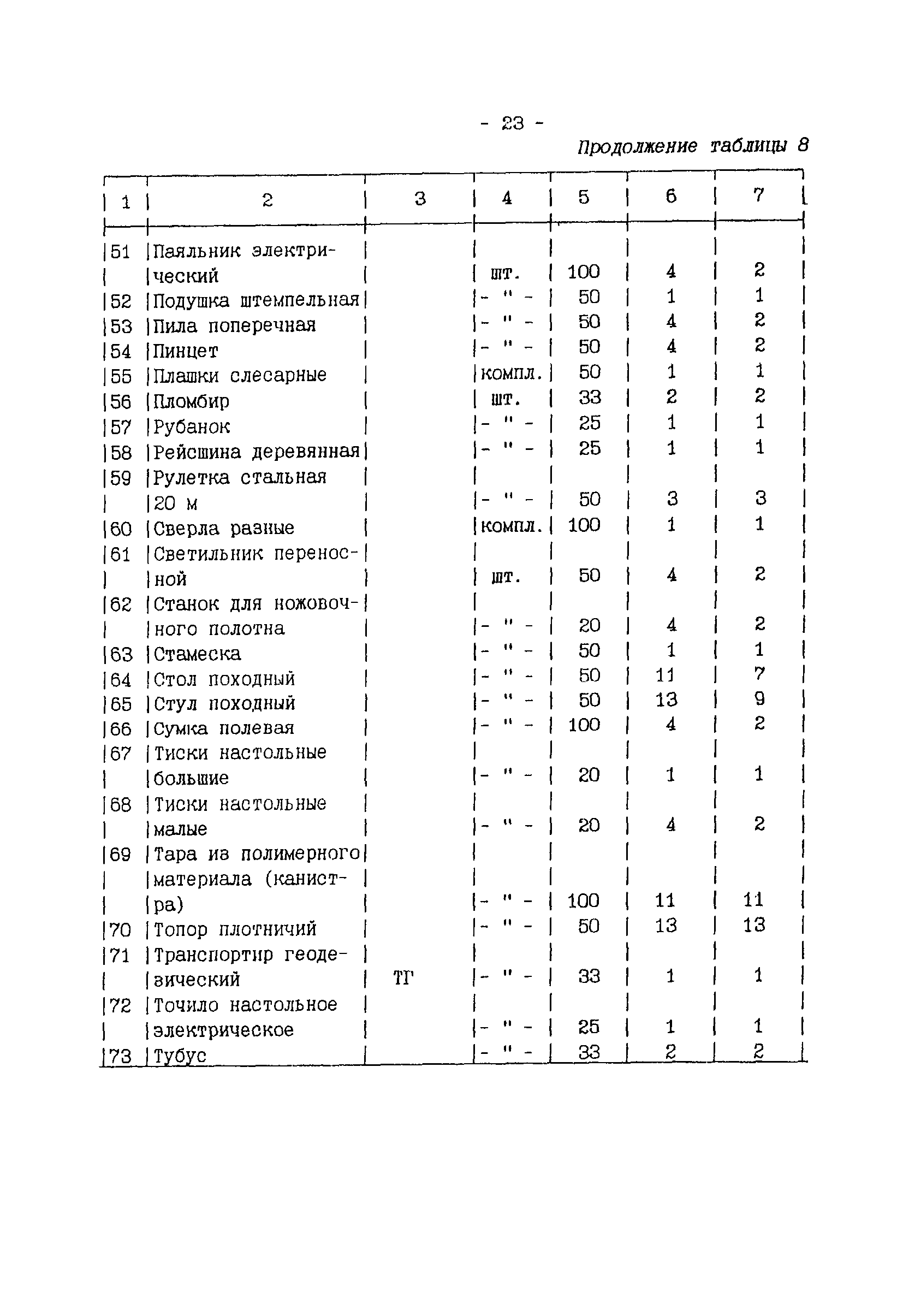 - 23 -

Продолжение таблицы 8

| 1 | 2 | 3 | 4 | 5 | 6 | 7 |
|---|---|---|---|---|---|---|
| 51 | Паяльник электрический | | шт. | 100 | 4 | 2 |
| 52 | Подушка штемпельная | | - " - | 50 | 1 | 1 |
| 53 | Пила поперечная | | - " - | 50 | 4 | 2 |
| 54 | Пинцет | | - " - | 50 | 4 | 2 |
| 55 | Плашки слесарные | | компл. | 50 | 1 | 1 |
| 56 | Пломбир | | шт. | 33 | 2 | 2 |
| 57 | Рубанок | | - " - | 25 | 1 | 1 |
| 58 | Рейсшина деревянная | | - " - | 25 | 1 | 1 |
| 59 | Рулетка стальная 20 м | | - " - | 50 | 3 | 3 |
| 60 | Сверла разные | | компл. | 100 | 1 | 1 |
| 61 | Светильник переносной | | шт. | 50 | 4 | 2 |
| 62 | Станок для ножовочного полотна | | - " - | 20 | 4 | 2 |
| 63 | Стамеска | | - " - | 50 | 1 | 1 |
| 64 | Стол походный | | - " - | 50 | 11 | 7 |
| 65 | Стул походный | | - " - | 50 | 13 | 9 |
| 66 | Сумка полевая | | - " - | 100 | 4 | 2 |
| 67 | Тиски настольные большие | | - " - | 20 | 1 | 1 |
| 68 | Тиски настольные малые | | - " - | 20 | 4 | 2 |
| 69 | Тара из полимерного материала (канистра) | | - " - | 100 | 11 | 11 |
| 70 | Топор плотничий | | - " - | 50 | 13 | 13 |
| 71 | Транспортир геодезический | ТГ | - " - | 33 | 1 | 1 |
| 72 | Точило настольное электрическое | | - " - | 25 | 1 | 1 |
| 73 | Тубус | | - " - | 33 | 2 | 2 |